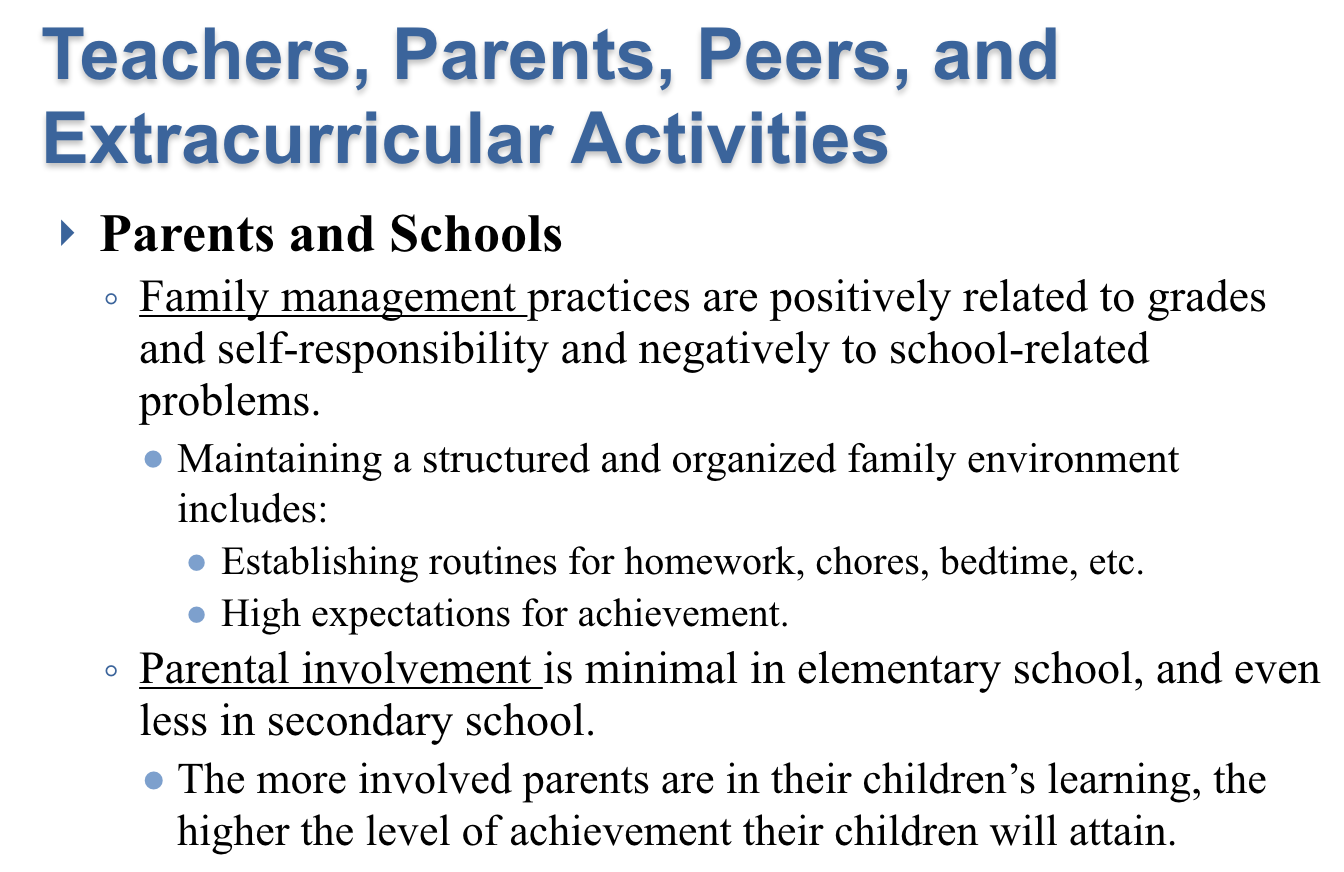 Teachers, Parents, Peers, and Extracurricular Activities

Parents and Schools

Family management practices are positively related to grades and self-responsibility and negatively to school-related problems.

Maintaining a structured and organized family environment includes:

Establishing routines for homework, chores, bedtime, etc.

High expectations for achievement.

Parental involvement is minimal in elementary school, and even less in secondary school.

The more involved parents are in their children's learning, the higher the level of achievement their children will attain.